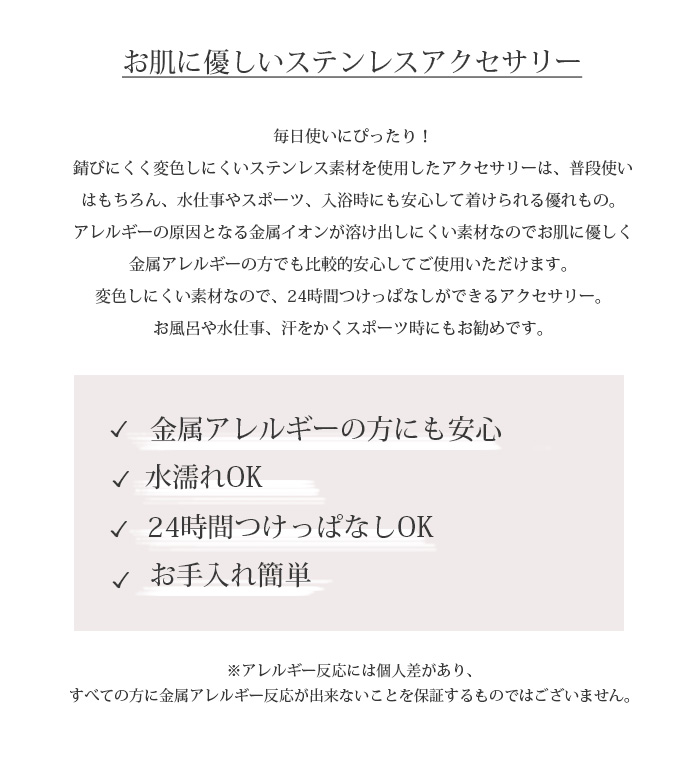 お肌に優しいステンレスアクセサリー

毎日使いにぴったり！
錆びにくく変色しにくいステンレス素材を使用したアクセサリーは、普段使いはもちろん、水仕事やスポーツ、入浴時にも安心して着けられる優れもの。
アレルギーの原因となる金属イオンが溶け出しにくい素材なのでお肌に優しく
金属アレルギーの方でも比較的安心してご使用いただけます。
変色しにくい素材なので、24時間つけっぱなしができるアクセサリー。
お風呂や水仕事、汗をかくスポーツ時にもお勧めです。

✓ 金属アレルギーの方にも安心
✓ 水濡れOK
✓ 24時間つけっぱなしOK
✓ お手入れ簡単

※アレルギー反応には個人差があり、
すべての方に金属アレルギー反応が出来ないことを保証するものではございません。